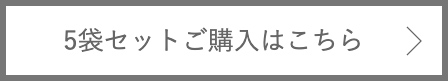 5袋セットご購入はこちら